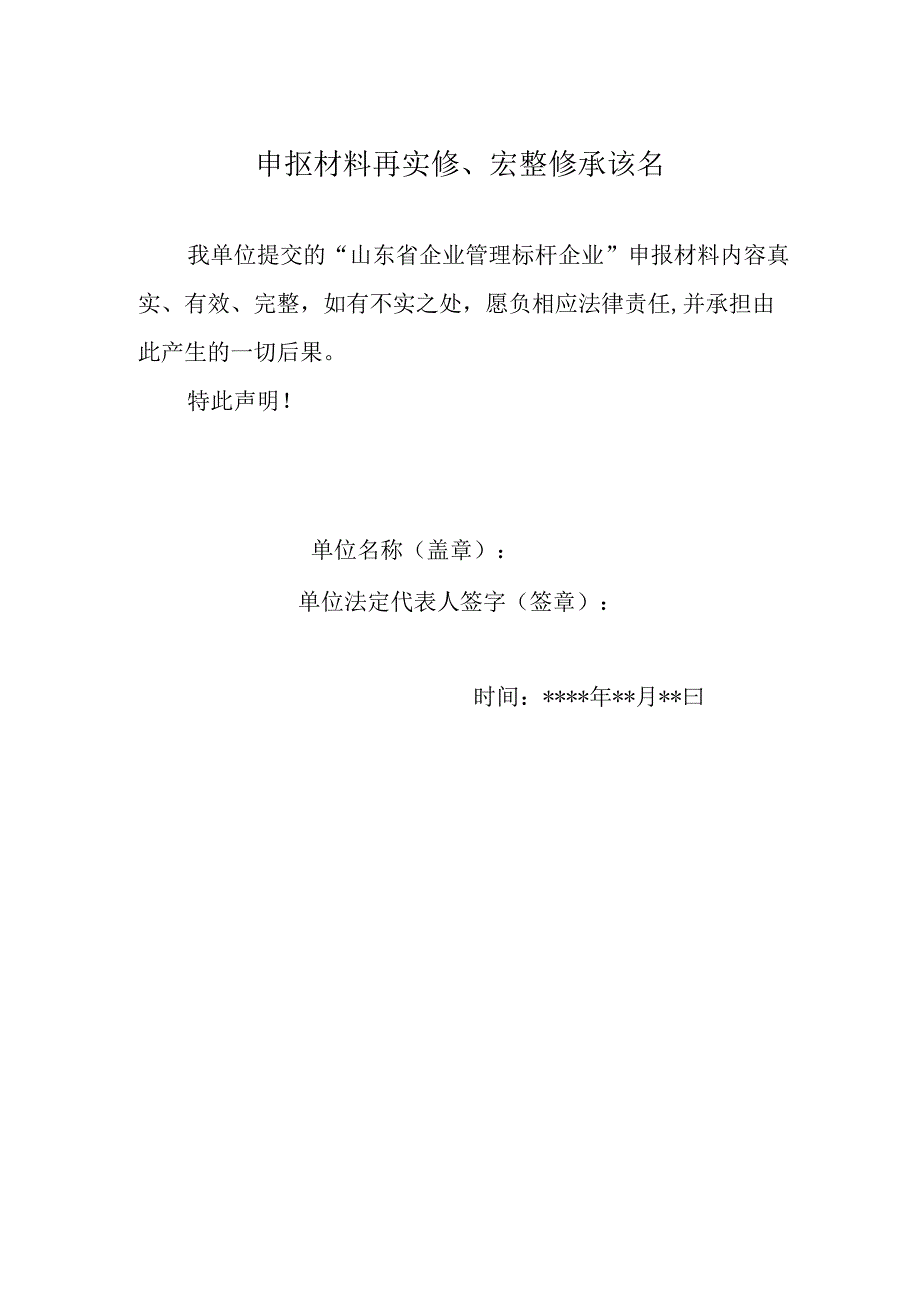 申抠材料再实修、宏整修承该名

我单位提交的“山东省企业管理标杆企业”申报材料内容真实、有效、完整，如有不实之处，愿负相应法律责任,并承担由此产生的一切后果。

特此声明！

单位名称（盖章）：

单位法定代表人签字（签章）：

时间：****年**月**曰